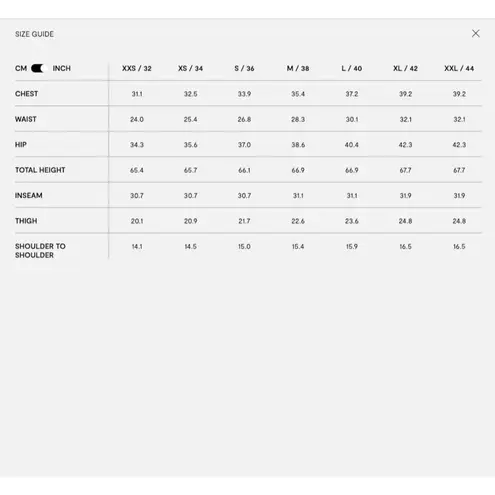 SIZE GUIDE

| CM INCH | XXS / 32 | XS / 34 | S / 36 | M / 38 | L / 40 | XL / 42 | XXL / 44 |
|---|---|---|---|---|---|---|---|
| CHEST | 31.1 | 32.5 | 33.9 | 35.4 | 37.2 | 39.2 | 39.2 |
| WAIST | 24.0 | 25.4 | 26.8 | 28.3 | 30.1 | 32.1 | 32.1 |
| HIP | 34.3 | 35.6 | 37.0 | 38.6 | 40.4 | 42.3 | 42.3 |
| TOTAL HEIGHT | 65.4 | 65.7 | 66.1 | 66.9 | 66.9 | 67.7 | 67.7 |
| INSEAM | 30.7 | 30.7 | 30.7 | 31.1 | 31.1 | 31.9 | 31.9 |
| THIGH | 20.1 | 20.9 | 21.7 | 22.6 | 23.6 | 24.8 | 24.8 |
| SHOULDER TO SHOULDER | 14.1 | 14.5 | 15.0 | 15.4 | 15.9 | 16.5 | 16.5 |